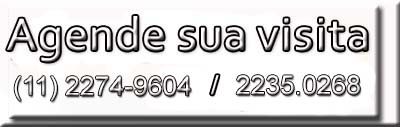 Agende sua visita

(11) 2274-9604 / 2235.0268